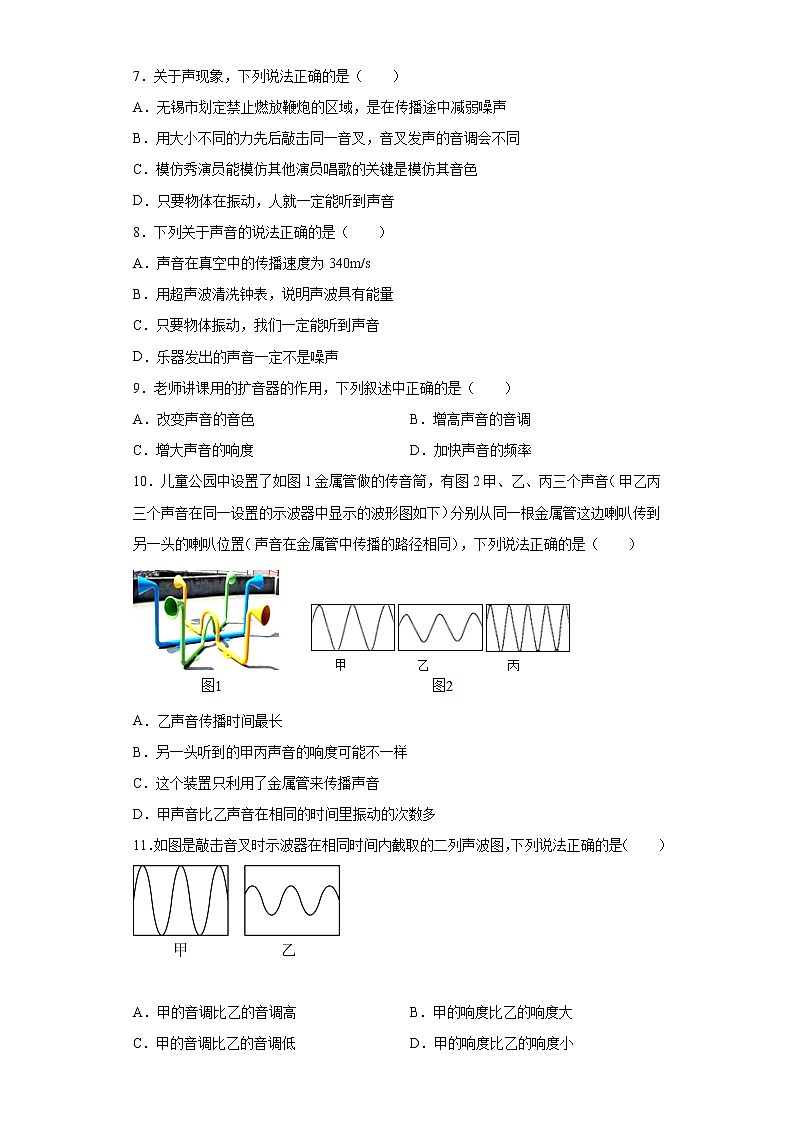 7．关于声现象，下列说法正确的是（　　）

A．无锡市划定禁止燃放鞭炮的区域，是在传播途中减弱噪声

B．用大小不同的力先后敲击同一音叉，音叉发声的音调会不同

C．模仿秀演员能模仿其他演员唱歌的关键是模仿其音色

D．只要物体在振动，人就一定能听到声音

8．下列关于声音的说法正确的是（　　）

A．声音在真空中的传播速度为 340m/s

B．用超声波清洗钟表，说明声波具有能量

C．只要物体振动，我们一定能听到声音

D．乐器发出的声音一定不是噪声

9．老师讲课用的扩音器的作用，下列叙述中正确的是（　　）

A．改变声音的音色　　B．增高声音的音调

C．增大声音的响度　　D．加快声音的频率

10．儿童公园中设置了如图 1 金属管做的传音筒，有图 2 甲、乙、丙三个声音（甲乙丙三个声音在同一设置的示波器中显示的波形图如下）分别从同一根金属管这边喇叭传到另一头的喇叭位置（声音在金属管中传播的路径相同），下列说法正确的是（　　）

甲　乙　丙

图1　图2

A．乙声音传播时间最长

B．另一头听到的甲丙声音的响度可能不一样

C．这个装置只利用了金属管来传播声音

D．甲声音比乙声音在相同的时间里振动的次数多

11.如图是敲击音叉时示波器在相同时间内截取的二列声波图,下列说法正确的是(　　)

甲　乙

A．甲的音调比乙的音调高　　B．甲的响度比乙的响度大

C．甲的音调比乙的音调低　　D．甲的响度比乙的响度小